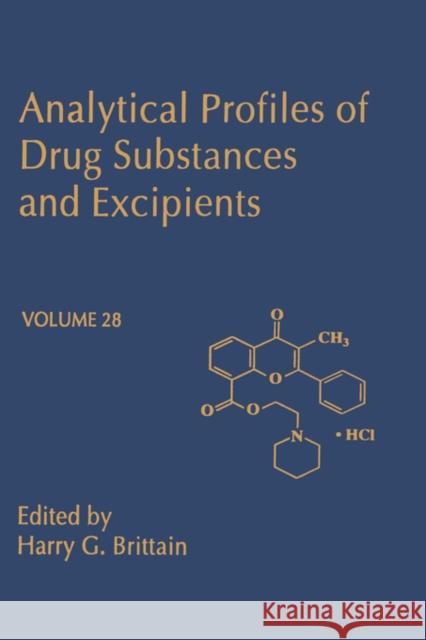 Analytical Profiles of Drug Substances and Excipients

VOLUME 28

O

$CH_3$

O

O

O

N

• HCl

Edited by
Harry G. Brittain